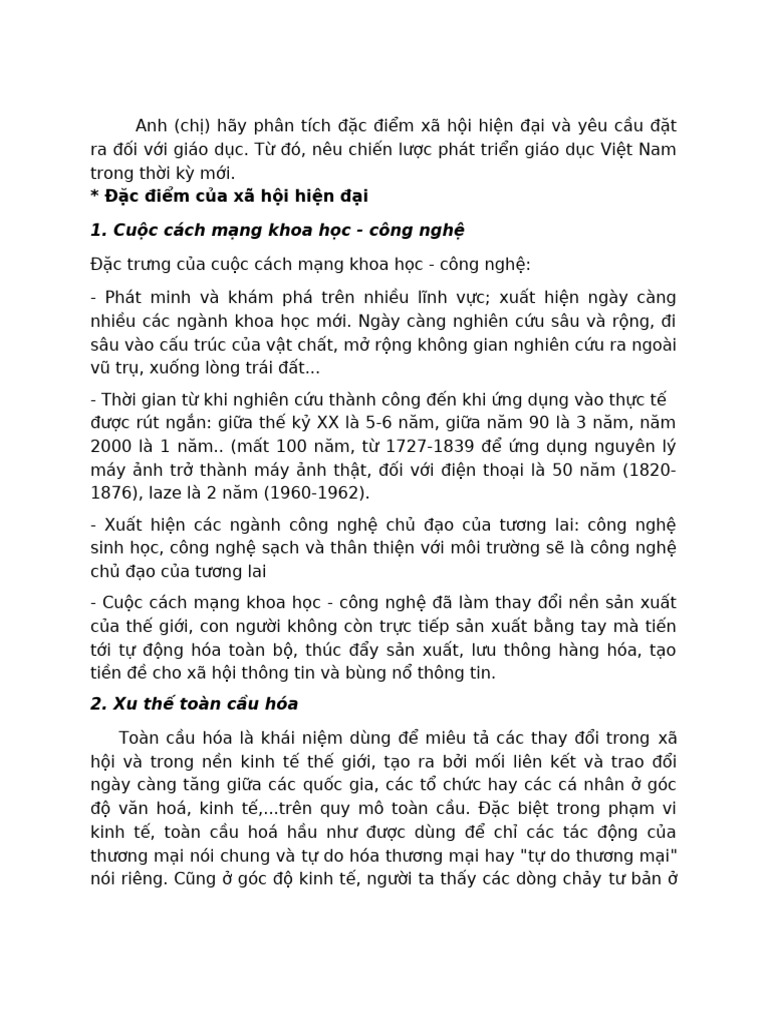 Anh (chị) hãy phân tích đặc điểm xã hội hiện đại và yêu cầu đặt ra đối với giáo dục. Từ đó, nêu chiến lược phát triển giáo dục Việt Nam trong thời kỳ mới.

* Đặc điểm của xã hội hiện đại

1. Cuộc cách mạng khoa học - công nghệ

Đặc trưng của cuộc cách mạng khoa học - công nghệ:

- Phát minh và khám phá trên nhiều lĩnh vực; xuất hiện ngày càng nhiều các ngành khoa học mới. Ngày càng nghiên cứu sâu và rộng, đi sâu vào cấu trúc của vật chất, mở rộng không gian nghiên cứu ra ngoài vũ trụ, xuống lòng trái đất...

- Thời gian từ khi nghiên cứu thành công đến khi ứng dụng vào thực tế được rút ngắn: giữa thế kỷ XX là 5-6 năm, giữa năm 90 là 3 năm, năm 2000 là 1 năm.. (mất 100 năm, từ 1727-1839 để ứng dụng nguyên lý máy ảnh trở thành máy ảnh thật, đối với điện thoại là 50 năm (1820-1876), laze là 2 năm (1960-1962).

- Xuất hiện các ngành công nghệ chủ đạo của tương lai: công nghệ sinh học, công nghệ sạch và thân thiện với môi trường sẽ là công nghệ chủ đạo của tương lai

- Cuộc cách mạng khoa học - công nghệ đã làm thay đổi nền sản xuất của thế giới, con người không còn trực tiếp sản xuất bằng tay mà tiến tới tự động hóa toàn bộ, thúc đẩy sản xuất, lưu thông hàng hóa, tạo tiền đề cho xã hội thông tin và bùng nổ thông tin.

2. Xu thế toàn cầu hóa

Toàn cầu hóa là khái niệm dùng để miêu tả các thay đổi trong xã hội và trong nền kinh tế thế giới, tạo ra bởi mối liên kết và trao đổi ngày càng tăng giữa các quốc gia, các tổ chức hay các cá nhân ở góc độ văn hoá, kinh tế,...trên quy mô toàn cầu. Đặc biệt trong phạm vi kinh tế, toàn cầu hoá hầu như được dùng để chỉ các tác động của thương mại nói chung và tự do hóa thương mại hay "tự do thương mại" nói riêng. Cũng ở góc độ kinh tế, người ta thấy các dòng chảy tư bản ở